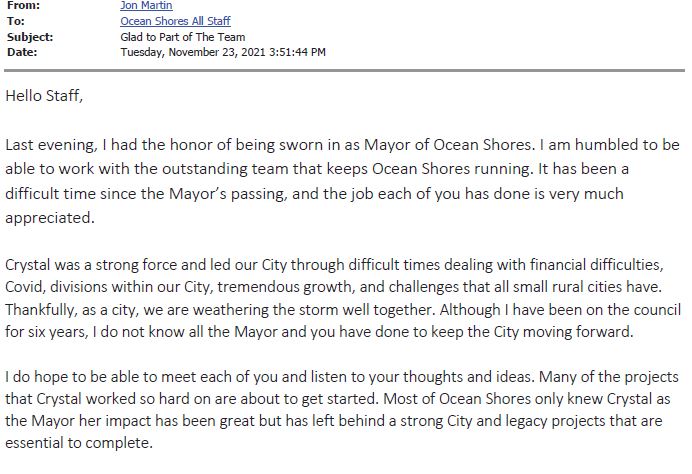 From: Jon Martin
To: Ocean Shores All Staff
Subject: Glad to Part of The Team
Date: Tuesday, November 23, 2021 3:51:44 PM

Hello Staff,

Last evening, I had the honor of being sworn in as Mayor of Ocean Shores. I am humbled to be able to work with the outstanding team that keeps Ocean Shores running. It has been a difficult time since the Mayor's passing, and the job each of you has done is very much appreciated.

Crystal was a strong force and led our City through difficult times dealing with financial difficulties, Covid, divisions within our City, tremendous growth, and challenges that all small rural cities have. Thankfully, as a city, we are weathering the storm well together. Although I have been on the council for six years, I do not know all the Mayor and you have done to keep the City moving forward.

I do hope to be able to meet each of you and listen to your thoughts and ideas. Many of the projects that Crystal worked so hard on are about to get started. Most of Ocean Shores only knew Crystal as the Mayor her impact has been great but has left behind a strong City and legacy projects that are essential to complete.